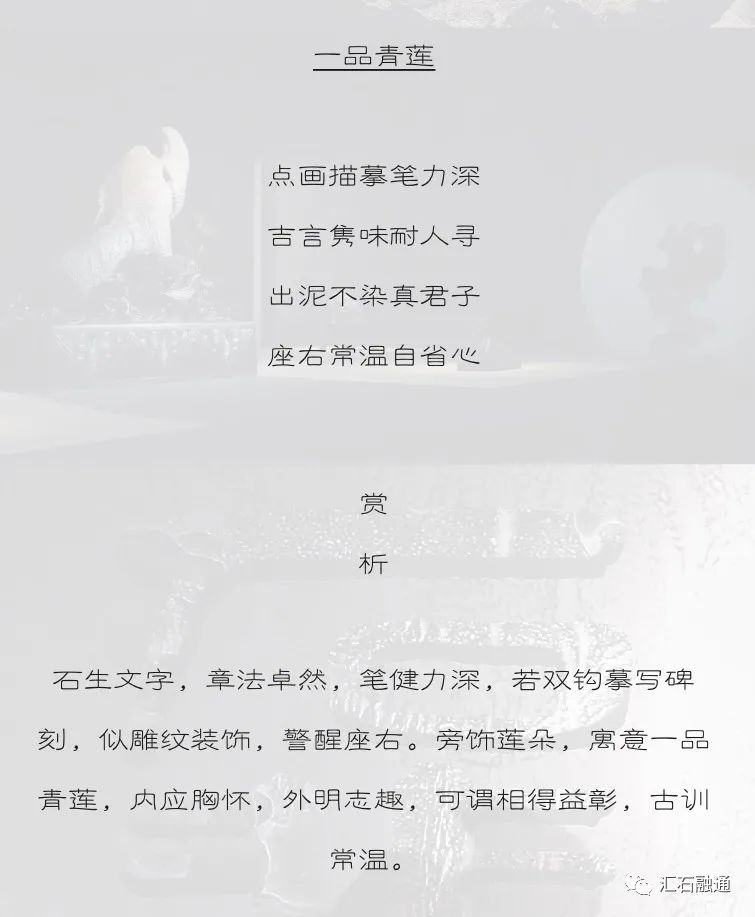 一品青莲

点画描摹笔力深

吉言隽味耐人寻

出泥不染真君子

座右常温自省心

赏

析

石生文字，章法卓然，笔健力深，若双钩摹写碑刻，似雕纹装饰，警醒座右。旁饰莲朵，寓意一品青莲，内应胸怀，外明志趣，可谓相得益彰，古训常温。

汇石融通